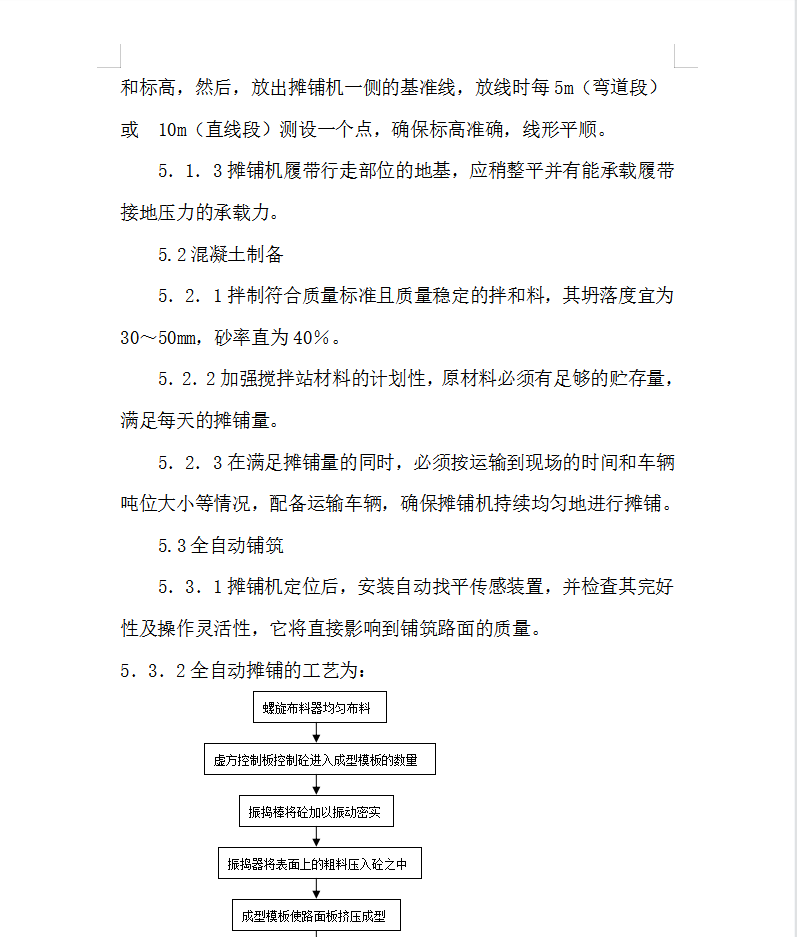 和标高，然后，放出摊铺机一侧的基准线，放线时每 5m（弯道段）或 10m（直线段）测设一个点，确保标高准确，线形平顺。

5．1．3 摊铺机履带行走部位的地基，应稍整平并有能承载履带接地压力的承载力。

5.2 混凝土制备

5．2．1 拌制符合质量标准且质量稳定的拌和料，其坍落度宜为 30～50mm，砂率直为 40％。

5．2．2 加强搅拌站材料的计划性，原材料必须有足够的贮存量，满足每天的摊铺量。

5．2．3 在满足摊铺量的同时，必须按运输到现场的时间和车辆吨位大小等情况，配备运输车辆，确保摊铺机持续均匀地进行摊铺。

5.3 全自动铺筑

5．3．1 摊铺机定位后，安装自动找平传感装置，并检查其完好性及操作灵活性，它将直接影响到铺筑路面的质量。

5．3．2 全自动摊铺的工艺为：

螺旋布料器均匀布料

虚方控制板控制砼进入成型模板的数量

振捣棒将砼加以振动密实

振捣器将表面上的粗料压入砼之中

成型模板使路面板挤压成型